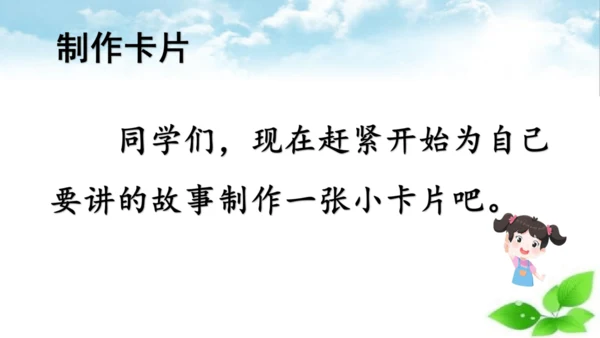 制作卡片

同学们，现在赶紧开始为自己要讲的故事制作一张小卡片吧。